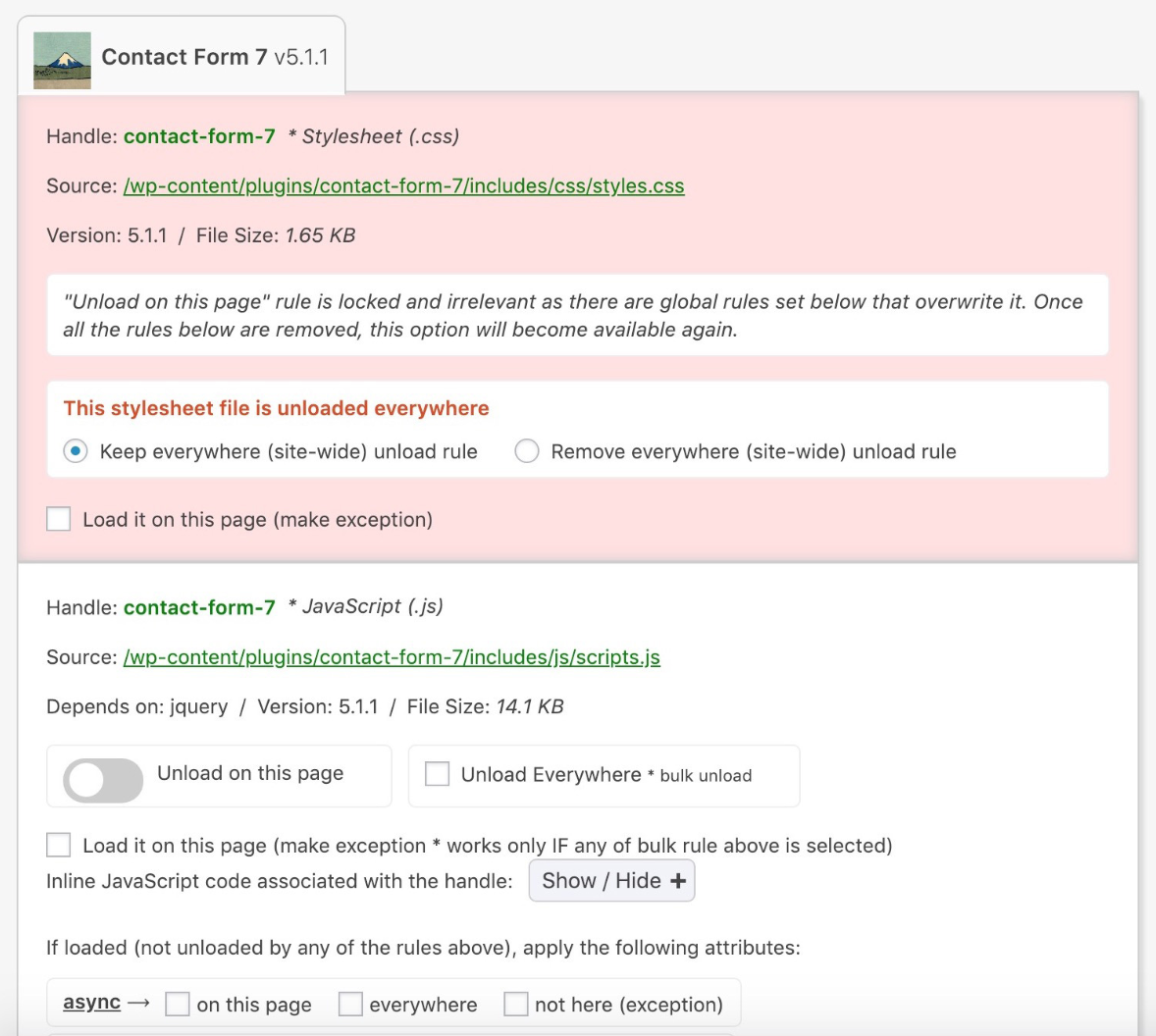 Contact Form 7 v5.1.1

Handle: contact-form-7 * Stylesheet (.css)

Source: /wp-content/plugins/contact-form-7/includes/css/styles.css

Version: 5.1.1 / File Size: 1.65 KB

"Unload on this page" rule is locked and irrelevant as there are global rules set below that overwrite it. Once all the rules below are removed, this option will become available again.

This stylesheet file is unloaded everywhere

Keep everywhere (site-wide) unload rule

Remove everywhere (site-wide) unload rule

Load it on this page (make exception)

Handle: contact-form-7 * JavaScript (.js)

Source: /wp-content/plugins/contact-form-7/includes/js/scripts.js

Depends on: jquery / Version: 5.1.1 / File Size: 14.1 KB

Unload on this page

Unload Everywhere * bulk unload

Load it on this page (make exception * works only IF any of bulk rule above is selected)

Inline JavaScript code associated with the handle: Show / Hide +

If loaded (not unloaded by any of the rules above), apply the following attributes:

async → on this page everywhere not here (exception)